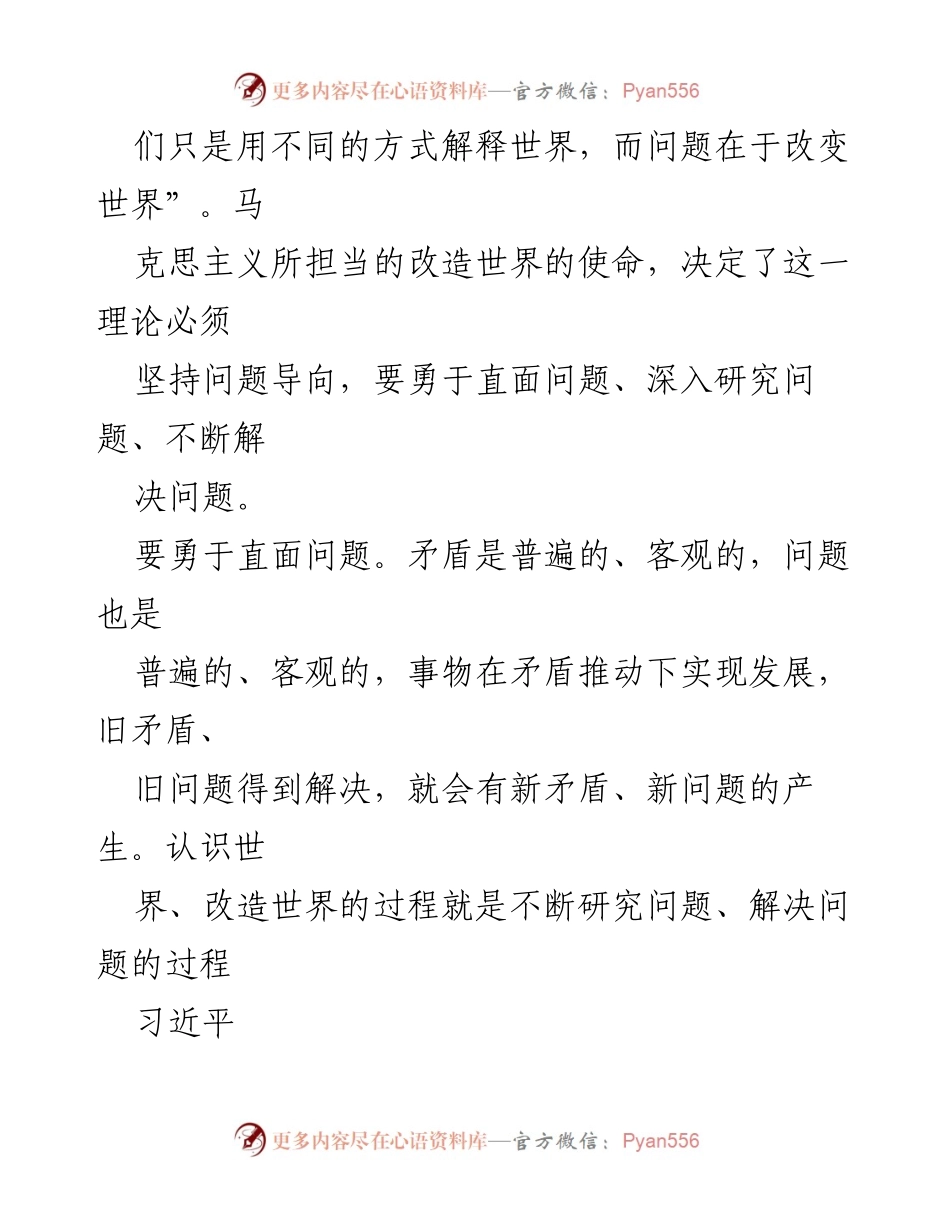 更多内容尽在心语资料库—官方微信：Pyan556

们只是用不同的方式解释世界，而问题在于改变世界”。马

克思主义所担当的改造世界的使命，决定了这一理论必须

坚持问题导向，要勇于直面问题、深入研究问题、不断解

决问题。

要勇于直面问题。矛盾是普遍的、客观的，问题也是

普遍的、客观的，事物在矛盾推动下实现发展，旧矛盾、

旧问题得到解决，就会有新矛盾、新问题的产生。认识世

界、改造世界的过程就是不断研究问题、解决问题的过程

习近平

更多内容尽在心语资料库—官方微信：Pyan556